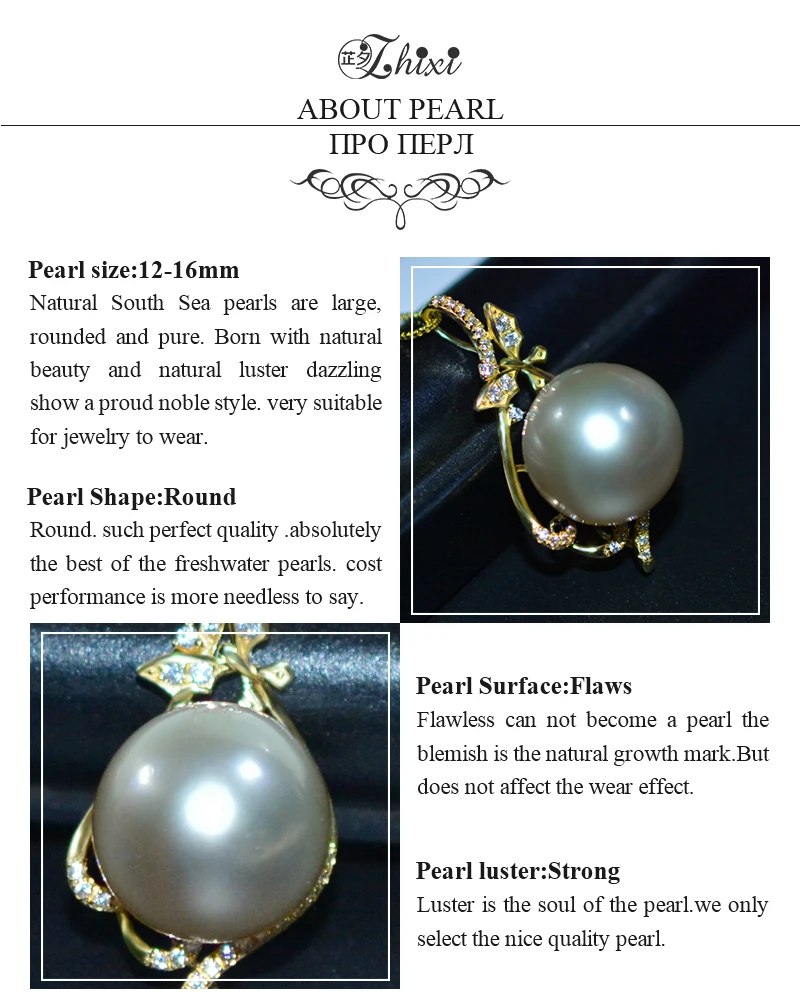 芷夕 Zhixi

ABOUT PEARL

ПРО ПЕРЛ

Pearl size:12-16mm

Natural South Sea pearls are large, rounded and pure. Born with natural beauty and natural luster dazzling show a proud noble style. very suitable for jewelry to wear.

Pearl Shape:Round

Round. such perfect quality .absolutely the best of the freshwater pearls. cost performance is more needless to say.

Pearl Surface:Flaws

Flawless can not become a pearl the blemish is the natural growth mark.But does not affect the wear effect.

Pearl luster:Strong

Luster is the soul of the pearl.we only select the nice quality pearl.